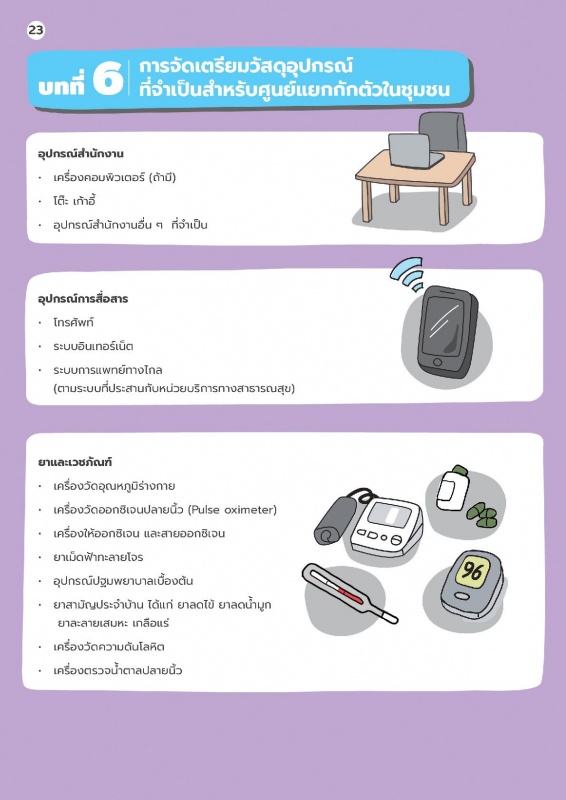 23

บทที่ 6 การจัดเตรียมวัสดุอุปกรณ์ที่จำเป็นสำหรับศูนย์แยกกักตัวในชุมชน

อุปกรณ์สำนักงาน
• เครื่องคอมพิวเตอร์ (ถ้ามี)
• โต๊ะ เก้าอี้
• อุปกรณ์สำนักงานอื่น ๆ ที่จำเป็น

อุปกรณ์การสื่อสาร
• โทรศัพท์
• ระบบอินเทอร์เน็ต
• ระบบการแพทย์ทางไกล (ตามระบบที่ประสานกับหน่วยบริการทางสาธารณสุข)

ยาและเวชภัณฑ์
• เครื่องวัดอุณหภูมิร่างกาย
• เครื่องวัดออกซิเจนปลายนิ้ว (Pulse oximeter)
• เครื่องให้ออกซิเจน และสายออกซิเจน
• ยาเม็ดฟ้าทะลายโจร
• อุปกรณ์ปฐมพยาบาลเบื้องต้น
• ยาสามัญประจำบ้าน ได้แก่ ยาลดไข้ ยาลดน้ำมูก ยาละลายเสมหะ เกลือแร่
• เครื่องวัดความดันโลหิต
• เครื่องตรวจน้ำตาลปลายนิ้ว

96